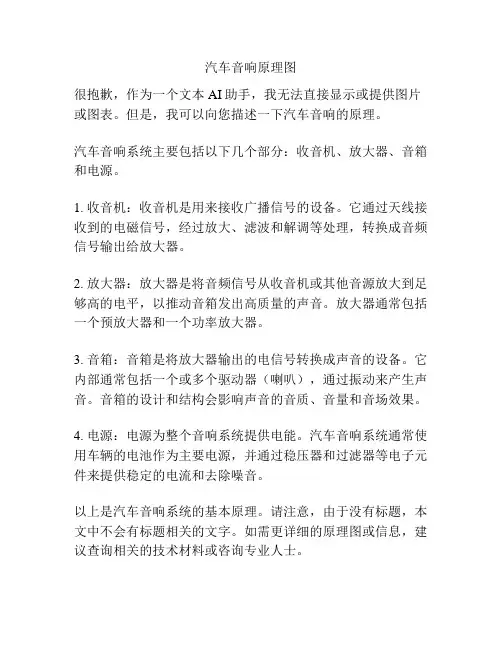 汽车音响原理图

很抱歉，作为一个文本 AI 助手，我无法直接显示或提供图片或图表。但是，我可以向您描述一下汽车音响的原理。

汽车音响系统主要包括以下几个部分：收音机、放大器、音箱和电源。

1. 收音机：收音机是用来接收广播信号的设备。它通过天线接收到的电磁信号，经过放大、滤波和解调等处理，转换成音频信号输出给放大器。

2. 放大器：放大器是将音频信号从收音机或其他音源放大到足够高的电平，以推动音箱发出高质量的声音。放大器通常包括一个预放大器和一个功率放大器。

3. 音箱：音箱是将放大器输出的电信号转换成声音的设备。它内部通常包括一个或多个驱动器（喇叭），通过振动来产生声音。音箱的设计和结构会影响声音的音质、音量和音场效果。

4. 电源：电源为整个音响系统提供电能。汽车音响系统通常使用车辆的电池作为主要电源，并通过稳压器和过滤器等电子元件来提供稳定的电流和去除噪音。

以上是汽车音响系统的基本原理。请注意，由于没有标题，本文中不会有标题相关的文字。如需更详细的原理图或信息，建议查询相关的技术材料或咨询专业人士。